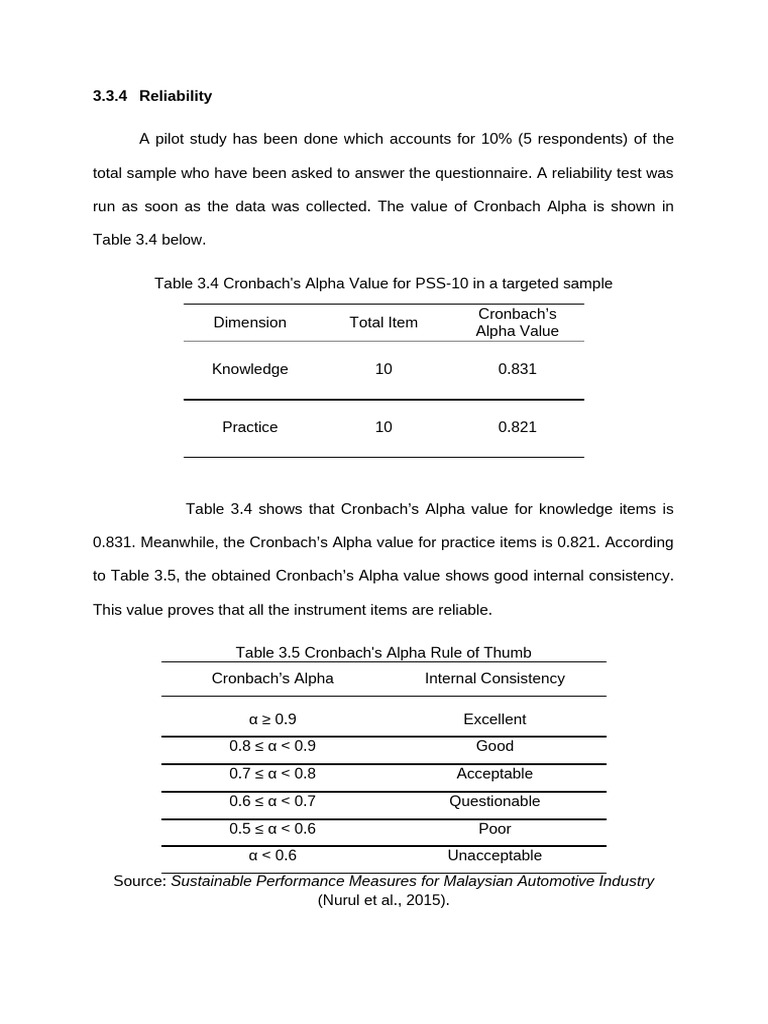 3.3.4 Reliability

A pilot study has been done which accounts for 10% (5 respondents) of the total sample who have been asked to answer the questionnaire. A reliability test was run as soon as the data was collected. The value of Cronbach Alpha is shown in Table 3.4 below.

Table 3.4 Cronbach's Alpha Value for PSS-10 in a targeted sample

| Dimension | Total Item | Cronbach's Alpha Value |
|---|---|---|
| Knowledge | 10 | 0.831 |
| Practice | 10 | 0.821 |

Table 3.4 shows that Cronbach's Alpha value for knowledge items is 0.831. Meanwhile, the Cronbach's Alpha value for practice items is 0.821. According to Table 3.5, the obtained Cronbach's Alpha value shows good internal consistency. This value proves that all the instrument items are reliable.

Table 3.5 Cronbach's Alpha Rule of Thumb

| Cronbach's Alpha | Internal Consistency |
|---|---|
| $\alpha \geq 0.9$ | Excellent |
| $0.8 \leq \alpha < 0.9$ | Good |
| $0.7 \leq \alpha < 0.8$ | Acceptable |
| $0.6 \leq \alpha < 0.7$ | Questionable |
| $0.5 \leq \alpha < 0.6$ | Poor |
| $\alpha < 0.6$ | Unacceptable |

Source: Sustainable Performance Measures for Malaysian Automotive Industry (Nurul et al., 2015).